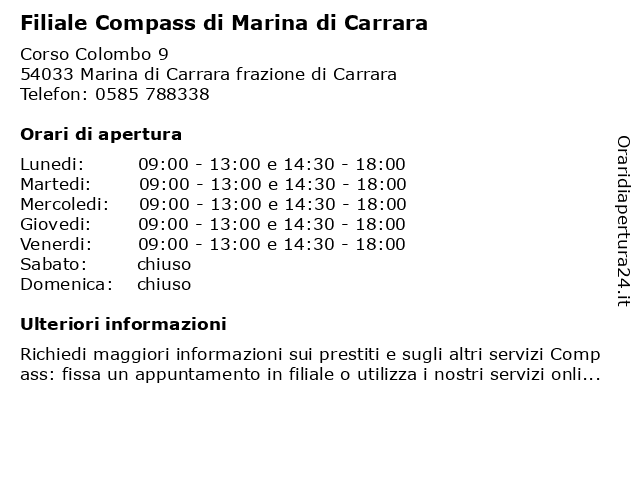 Filiale Compass di Marina di Carrara

Corso Colombo 9
54033 Marina di Carrara frazione di Carrara
Telefon: 0585 788338

Orari di apertura

| | |
|---|---|
| Lunedi: | 09:00 - 13:00 e 14:30 - 18:00 |
| Martedi: | 09:00 - 13:00 e 14:30 - 18:00 |
| Mercoledi: | 09:00 - 13:00 e 14:30 - 18:00 |
| Giovedi: | 09:00 - 13:00 e 14:30 - 18:00 |
| Venerdi: | 09:00 - 13:00 e 14:30 - 18:00 |
| Sabato: | chiuso |
| Domenica: | chiuso |

Ulteriori informazioni

Richiedi maggiori informazioni sui prestiti e sugli altri servizi Compass: fissa un appuntamento in filiale o utilizza i nostri servizi onli...

Oraridiapertura24.it